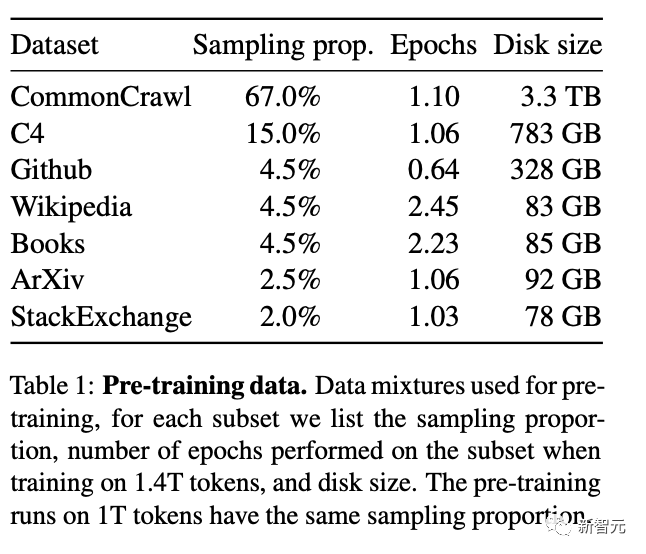 | Dataset | Sampling prop. | Epochs | Disk size |
|---|---|---|---|
| CommonCrawl | 67.0% | 1.10 | 3.3 TB |
| C4 | 15.0% | 1.06 | 783 GB |
| Github | 4.5% | 0.64 | 328 GB |
| Wikipedia | 4.5% | 2.45 | 83 GB |
| Books | 4.5% | 2.23 | 85 GB |
| ArXiv | 2.5% | 1.06 | 92 GB |
| StackExchange | 2.0% | 1.03 | 78 GB |

Table 1: Pre-training data. Data mixtures used for pre-training, for each subset we list the sampling proportion, number of epochs performed on the subset when training on 1.4T tokens, and disk size. The pre-training runs on 1T tokens have the same sampling proportion.

新智元